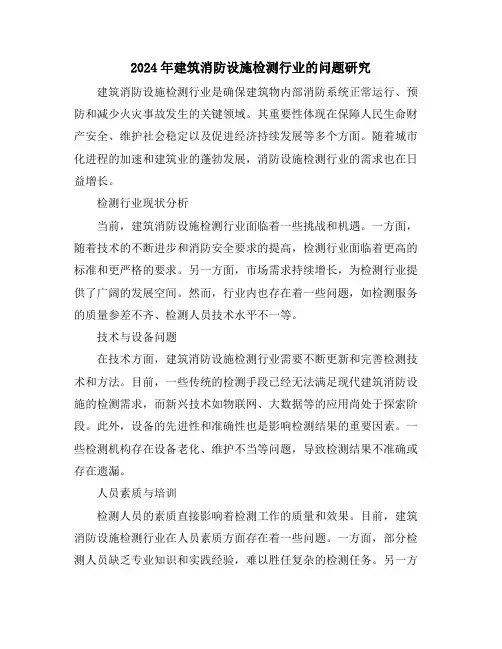 2024年建筑消防设施检测行业的问题研究

建筑消防设施检测行业是确保建筑物内部消防系统正常运行、预防和减少火灾事故发生的关键领域。其重要性体现在保障人民生命财产安全、维护社会稳定以及促进经济持续发展等多个方面。随着城市化进程的加速和建筑业的蓬勃发展，消防设施检测行业的需求也在日益增长。

检测行业现状分析

当前，建筑消防设施检测行业面临着一些挑战和机遇。一方面，随着技术的不断进步和消防安全要求的提高，检测行业面临着更高的标准和更严格的要求。另一方面，市场需求持续增长，为检测行业提供了广阔的发展空间。然而，行业内也存在着一些问题，如检测服务的质量参差不齐、检测人员技术水平不一等。

技术与设备问题

在技术方面，建筑消防设施检测行业需要不断更新和完善检测技术和方法。目前，一些传统的检测手段已经无法满足现代建筑消防设施的检测需求，而新兴技术如物联网、大数据等的应用尚处于探索阶段。此外，设备的先进性和准确性也是影响检测结果的重要因素。一些检测机构存在设备老化、维护不当等问题，导致检测结果不准确或存在遗漏。

人员素质与培训

检测人员的素质直接影响着检测工作的质量和效果。目前，建筑消防设施检测行业在人员素质方面存在着一些问题。一方面，部分检测人员缺乏专业知识和实践经验，难以胜任复杂的检测任务。另一方